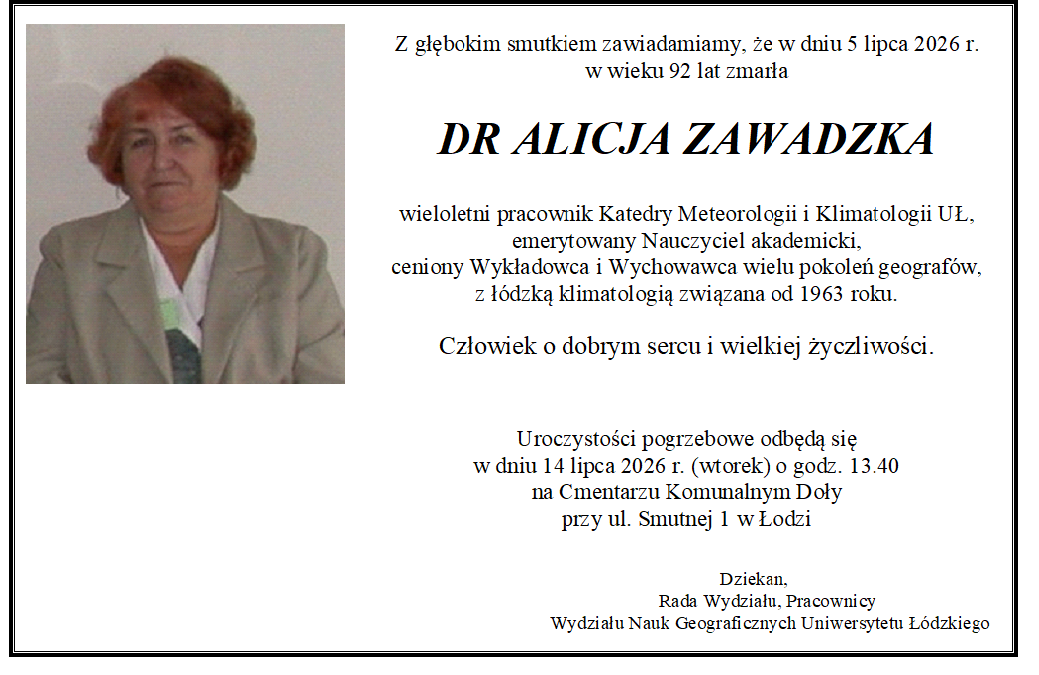 Z głębokim smutkiem zawiadamiamy, że w dniu 5 lipca 2026 r. w wieku 92 lat zmarła

DR ALICJA ZAWADZKA

wieloletni pracownik Katedry Meteorologii i Klimatologii UŁ, emerytowany Nauczyciel akademicki, ceniony Wykładowca i Wychowawca wielu pokoleń geografów, z łódzką klimatologią związana od 1963 roku.

Człowiek o dobrym sercu i wielkiej życzliwości.

Uroczystości pogrzebowe odbędą się w dniu 14 lipca 2026 r. (wtorek) o godz. 13.40 na Cmentarzu Komunalnym Doły przy ul. Smutnej 1 w Łodzi

Dziekan,
Rada Wydziału, Pracownicy
Wydziału Nauk Geograficznych Uniwersytetu Łódzkiego